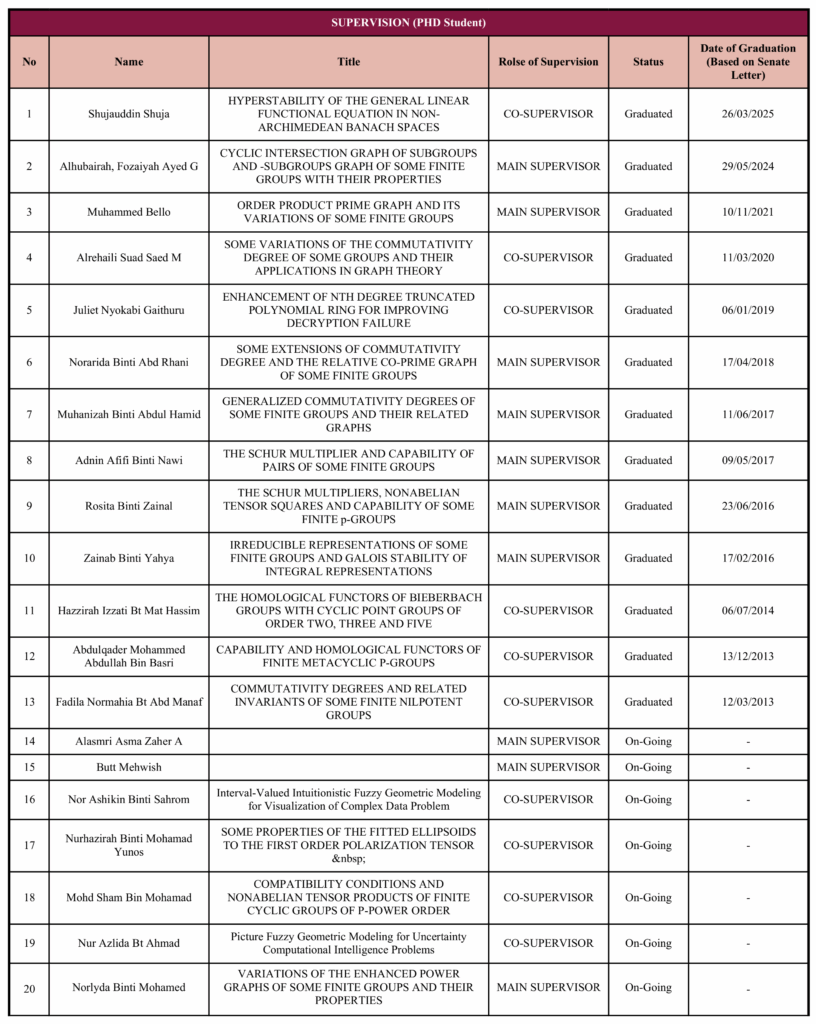 SUPERVISION (PHD Student)

| No | Name | Title | Rolse of Supervision | Status | Date of Graduation (Based on Senate Letter) |
|---|---|---|---|---|---|
| 1 | Shujauddin Shuja | HYPERSTABILITY OF THE GENERAL LINEAR FUNCTIONAL EQUATION IN NON-ARCHIMEDEAN BANACH SPACES | CO-SUPERVISOR | Graduated | 26/03/2025 |
| 2 | Alhubairah, Fozaiyah Ayed G | CYCLIC INTERSECTION GRAPH OF SUBGROUPS AND -SUBGROUPS GRAPH OF SOME FINITE GROUPS WITH THEIR PROPERTIES | MAIN SUPERVISOR | Graduated | 29/05/2024 |
| 3 | Muhammed Bello | ORDER PRODUCT PRIME GRAPH AND ITS VARIATIONS OF SOME FINITE GROUPS | MAIN SUPERVISOR | Graduated | 10/11/2021 |
| 4 | Alrehaili Suad Saed M | SOME VARIATIONS OF THE COMMUTATIVITY DEGREE OF SOME GROUPS AND THEIR APPLICATIONS IN GRAPH THEORY | CO-SUPERVISOR | Graduated | 11/03/2020 |
| 5 | Juliet Nyokabi Gaithuru | ENHANCEMENT OF NTH DEGREE TRUNCATED POLYNOMIAL RING FOR IMPROVING DECRYPTION FAILURE | CO-SUPERVISOR | Graduated | 06/01/2019 |
| 6 | Norarida Binti Abd Rhani | SOME EXTENSIONS OF COMMUTATIVITY DEGREE AND THE RELATIVE CO-PRIME GRAPH OF SOME FINITE GROUPS | MAIN SUPERVISOR | Graduated | 17/04/2018 |
| 7 | Muhanizah Binti Abdul Hamid | GENERALIZED COMMUTATIVITY DEGREES OF SOME FINITE GROUPS AND THEIR RELATED GRAPHS | MAIN SUPERVISOR | Graduated | 11/06/2017 |
| 8 | Adnin Afifi Binti Nawi | THE SCHUR MULTIPLIER AND CAPABILITY OF PAIRS OF SOME FINITE GROUPS | MAIN SUPERVISOR | Graduated | 09/05/2017 |
| 9 | Rosita Binti Zainal | THE SCHUR MULTIPLIERS, NONABELIAN TENSOR SQUARES AND CAPABILITY OF SOME FINITE p-GROUPS | MAIN SUPERVISOR | Graduated | 23/06/2016 |
| 10 | Zainab Binti Yahya | IRREDUCIBLE REPRESENTATIONS OF SOME FINITE GROUPS AND GALOIS STABILITY OF INTEGRAL REPRESENTATIONS | MAIN SUPERVISOR | Graduated | 17/02/2016 |
| 11 | Hazzirah Izzati Bt Mat Hassim | THE HOMOLOGICAL FUNCTORS OF BIEBERBACH GROUPS WITH CYCLIC POINT GROUPS OF ORDER TWO, THREE AND FIVE | CO-SUPERVISOR | Graduated | 06/07/2014 |
| 12 | Abdulqader Mohammed Abdullah Bin Basri | CAPABILITY AND HOMOLOGICAL FUNCTORS OF FINITE METACYCLIC P-GROUPS | CO-SUPERVISOR | Graduated | 13/12/2013 |
| 13 | Fadila Normahia Bt Abd Manaf | COMMUTATIVITY DEGREES AND RELATED INVARIANTS OF SOME FINITE NILPOTENT GROUPS | CO-SUPERVISOR | Graduated | 12/03/2013 |
| 14 | Alasmri Asma Zaher A | | MAIN SUPERVISOR | On-Going | - |
| 15 | Butt Mehwish | | MAIN SUPERVISOR | On-Going | - |
| 16 | Nor Ashikin Binti Sahrom | Interval-Valued Intuitionistic Fuzzy Geometric Modeling for Visualization of Complex Data Problem | CO-SUPERVISOR | On-Going | - |
| 17 | Nurhazirah Binti Mohamad Yunos | SOME PROPERTIES OF THE FITTED ELLIPSOIDS TO THE FIRST ORDER POLARIZATION TENSOR &nbsp; | CO-SUPERVISOR | On-Going | - |
| 18 | Mohd Sham Bin Mohamad | COMPATIBILITY CONDITIONS AND NONABELIAN TENSOR PRODUCTS OF FINITE CYCLIC GROUPS OF P-POWER ORDER | CO-SUPERVISOR | On-Going | - |
| 19 | Nur Azlida Bt Ahmad | Picture Fuzzy Geometric Modeling for Uncertainty Computational Intelligence Problems | CO-SUPERVISOR | On-Going | - |
| 20 | Norlyda Binti Mohamed | VARIATIONS OF THE ENHANCED POWER GRAPHS OF SOME FINITE GROUPS AND THEIR PROPERTIES | MAIN SUPERVISOR | On-Going | - |